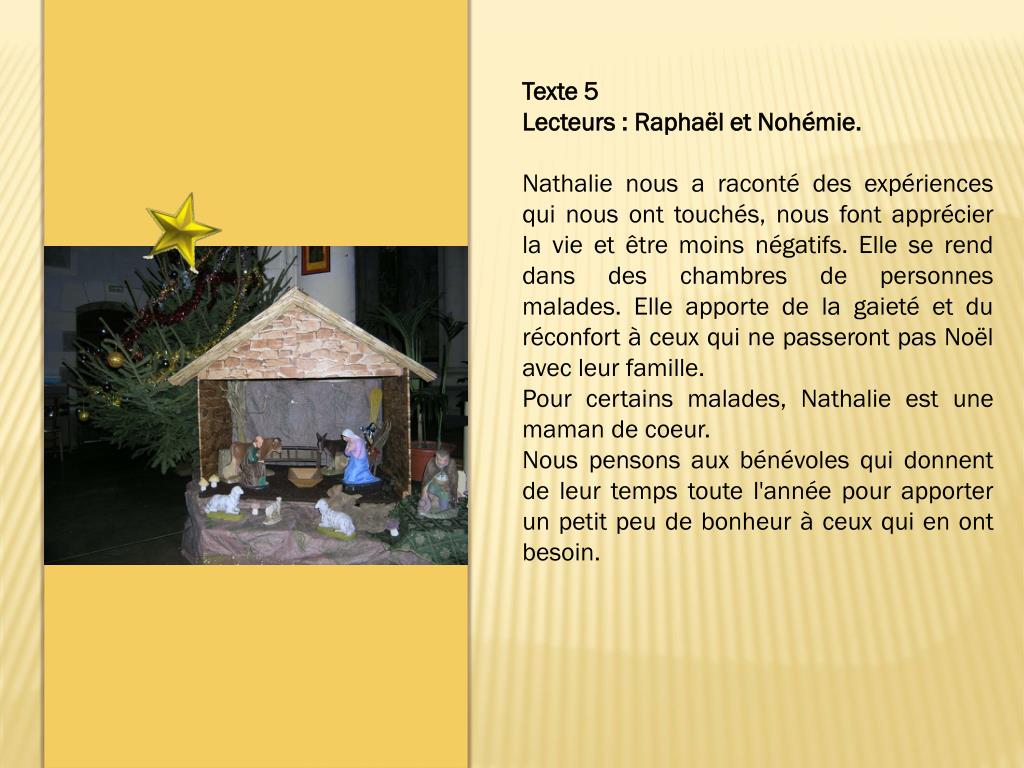 Texte 5
Lecteurs : Raphaël et Nohémie.

Nathalie nous a raconté des expériences qui nous ont touchés, nous font apprécier la vie et être moins négatifs. Elle se rend dans des chambres de personnes malades. Elle apporte de la gaieté et du réconfort à ceux qui ne passeront pas Noël avec leur famille.
Pour certains malades, Nathalie est une maman de coeur.
Nous pensons aux bénévoles qui donnent de leur temps toute l'année pour apporter un petit peu de bonheur à ceux qui en ont besoin.